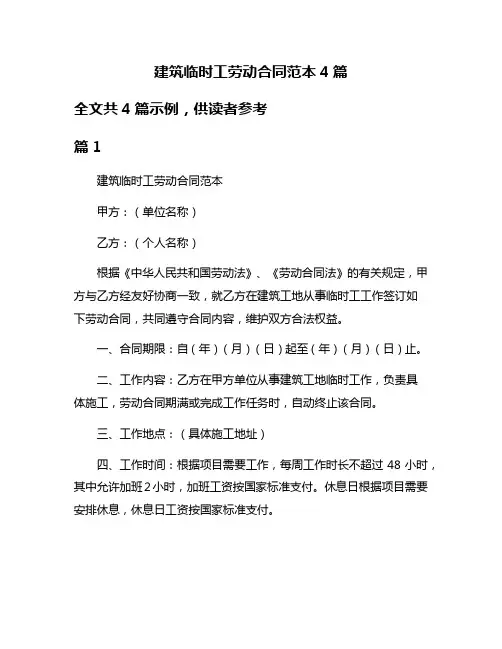 建筑临时工劳动合同范本 4 篇

全文共 4 篇示例，供读者参考

篇 1

建筑临时工劳动合同范本

甲方：（单位名称）

乙方：（个人名称）

根据《中华人民共和国劳动法》、《劳动合同法》的有关规定，甲方与乙方经友好协商一致，就乙方在建筑工地从事临时工工作签订如下劳动合同，共同遵守合同内容，维护双方合法权益。

一、合同期限：自（年）（月）（日）起至（年）（月）（日）止。

二、工作内容：乙方在甲方单位从事建筑工地临时工作，负责具体施工，劳动合同期满或完成工作任务时，自动终止该合同。

三、工作地点：（具体施工地址）

四、工作时间：根据项目需要工作，每周工作时长不超过 48 小时，其中允许加班 2 小时，加班工资按国家标准支付。休息日根据项目需要安排休息，休息日工资按国家标准支付。